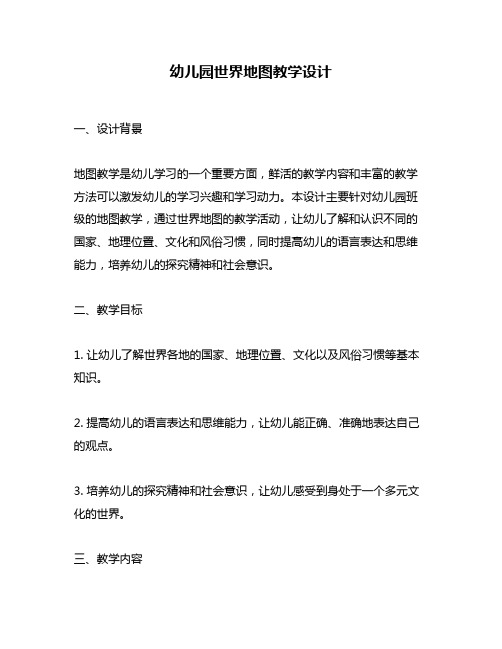 幼儿园世界地图教学设计

一、设计背景

地图教学是幼儿学习的一个重要方面，鲜活的教学内容和丰富的教学方法可以激发幼儿的学习兴趣和学习动力。本设计主要针对幼儿园班级的地图教学，通过世界地图的教学活动，让幼儿了解和认识不同的国家、地理位置、文化和风俗习惯，同时提高幼儿的语言表达和思维能力，培养幼儿的探究精神和社会意识。

二、教学目标

1. 让幼儿了解世界各地的国家、地理位置、文化以及风俗习惯等基本知识。

2. 提高幼儿的语言表达和思维能力，让幼儿能正确、准确地表达自己的观点。

3. 培养幼儿的探究精神和社会意识，让幼儿感受到身处于一个多元文化的世界。

三、教学内容